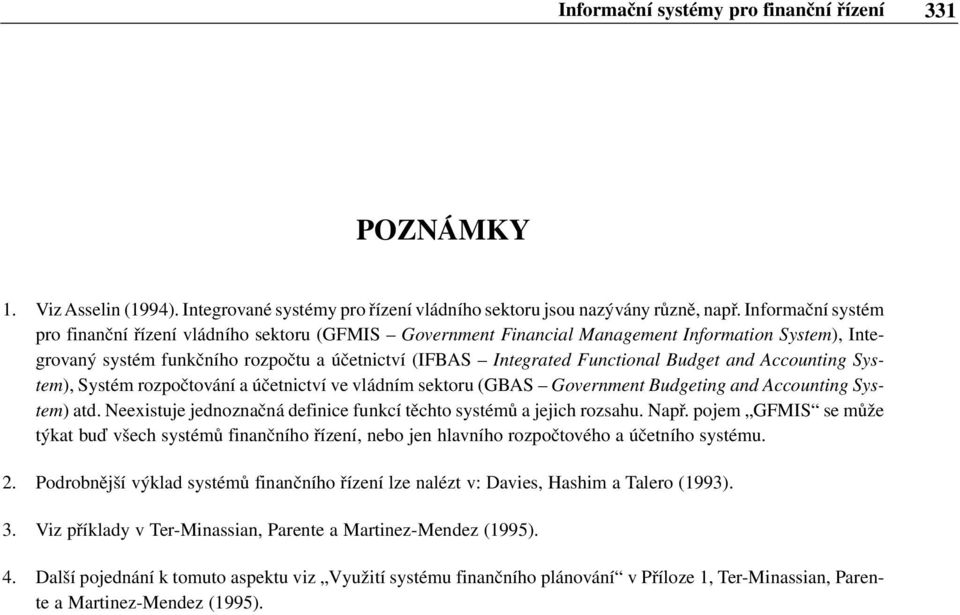 Informační systémy pro finanční řízení 331

POZNÁMKY

1. Viz Asselin (1994). Integrované systémy pro řízení vládního sektoru jsou nazývány různě, např. Informační systém pro finanční řízení vládního sektoru (GFMIS – Government Financial Management Information System), Integrovaný systém funkčního rozpočtu a účetnictví (IFBAS – Integrated Functional Budget and Accounting System), Systém rozpočtování a účetnictví ve vládním sektoru (GBAS – Government Budgeting and Accounting System) atd. Neexistuje jednoznačná definice funkcí těchto systémů a jejich rozsahu. Např. pojem „GFMIS“ se může týkat buď všech systémů finančního řízení, nebo jen hlavního rozpočtového a účetního systému.

2. Podrobnější výklad systémů finančního řízení lze nalézt v: Davies, Hashim a Talero (1993).

3. Viz příklady v Ter-Minassian, Parente a Martinez-Mendez (1995).

4. Další pojednání k tomuto aspektu viz „Využití systému finančního plánování“ v Příloze 1, Ter-Minassian, Parente a Martinez-Mendez (1995).